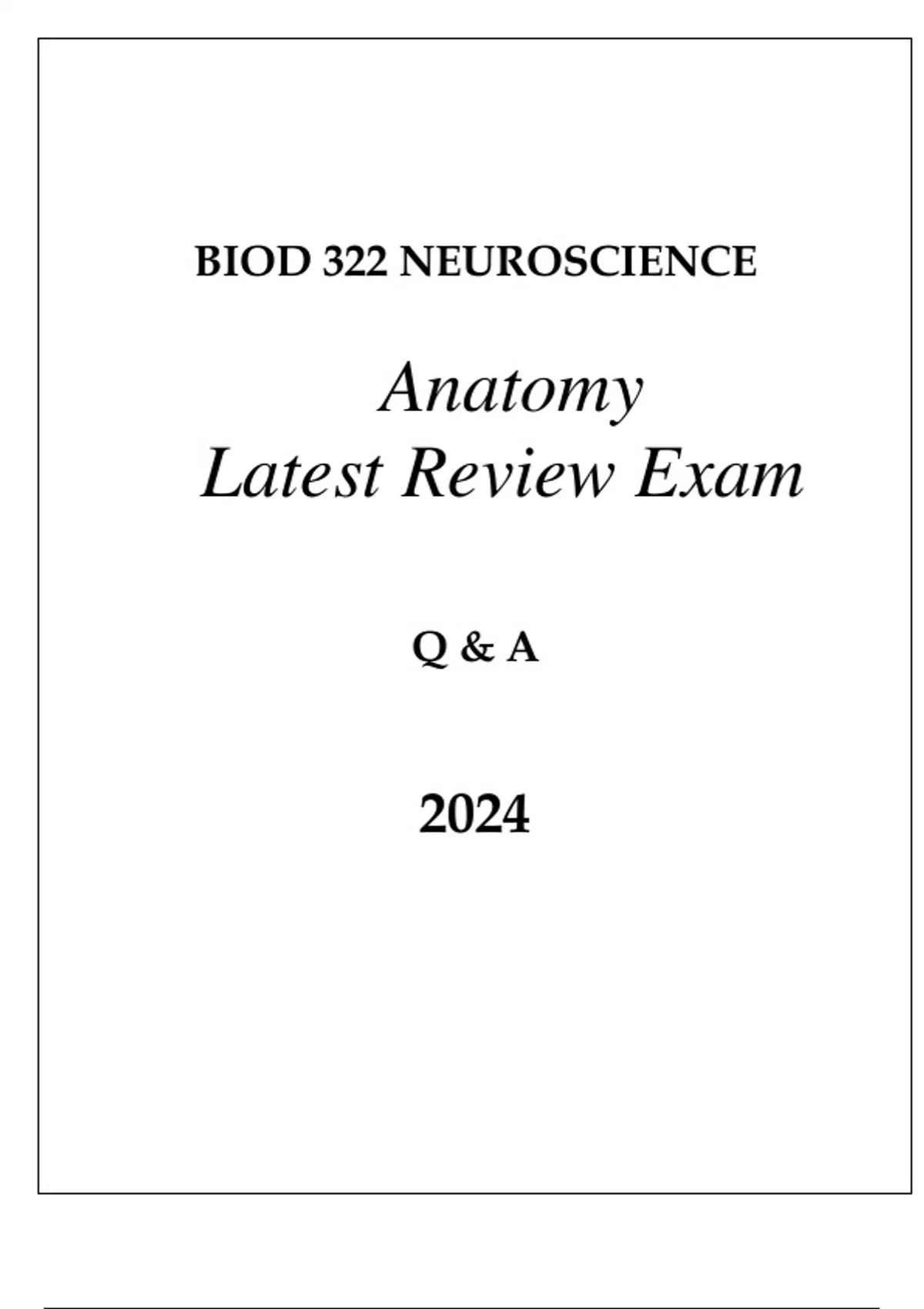 BIOD 322 NEUROSCIENCE

Anatomy
Latest Review Exam

Q & A

2024